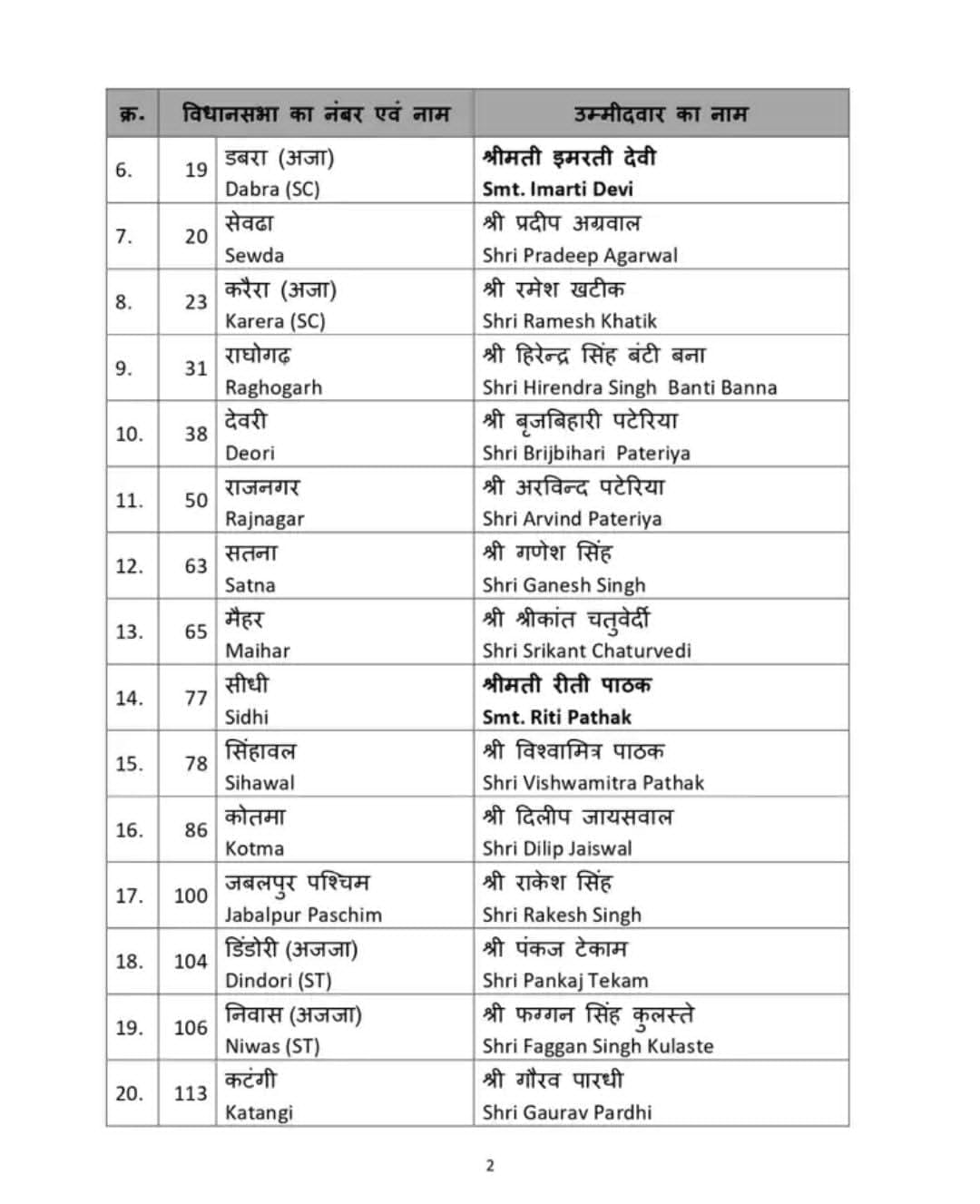 | क्र. | विधानसभा का नंबर एवं नाम | | उम्मीदवार का नाम |
|---|---|---|---|
| 6. | 19 | डबरा (अजा) Dabra (SC) | श्रीमती इमरती देवी Smt. Imarti Devi |
| 7. | 20 | सेवढा Sewda | श्री प्रदीप अग्रवाल Shri Pradeep Agarwal |
| 8. | 23 | करैरा (अजा) Karera (SC) | श्री रमेश खटीक Shri Ramesh Khatik |
| 9. | 31 | राघोगढ़ Raghogarh | श्री हिरेन्द्र सिंह बंटी बना Shri Hirendra Singh Banti Banna |
| 10. | 38 | देवरी Deori | श्री बृजबिहारी पटेरिया Shri Brijbihari Pateriya |
| 11. | 50 | राजनगर Rajnagar | श्री अरविन्द पटेरिया Shri Arvind Pateriya |
| 12. | 63 | सतना Satna | श्री गणेश सिंह Shri Ganesh Singh |
| 13. | 65 | मैहर Maihar | श्री श्रीकांत चतुर्वेदी Shri Srikant Chaturvedi |
| 14. | 77 | सीधी Sidhi | श्रीमती रीती पाठक Smt. Riti Pathak |
| 15. | 78 | सिंहावल Sihawal | श्री विश्वामित्र पाठक Shri Vishwamitra Pathak |
| 16. | 86 | कोतमा Kotma | श्री दिलीप जायसवाल Shri Dilip Jaiswal |
| 17. | 100 | जबलपुर पश्चिम Jabalpur Paschim | श्री राकेश सिंह Shri Rakesh Singh |
| 18. | 104 | डिंडोरी (अजजा) Dindori (ST) | श्री पंकज टेकाम Shri Pankaj Tekam |
| 19. | 106 | निवास (अजजा) Niwas (ST) | श्री फग्गन सिंह कुलस्ते Shri Faggan Singh Kulaste |
| 20. | 113 | कटंगी Katangi | श्री गौरव पारधी Shri Gaurav Pardhi |

2